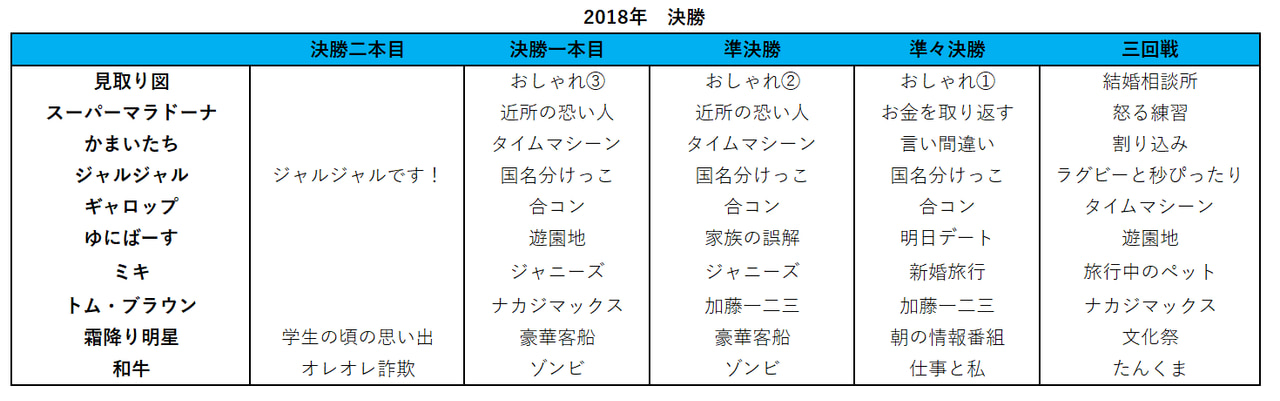 2018年 決勝

|  | 決勝二本目 | 決勝一本目 | 準決勝 | 準々決勝 | 三回戦 |
|---|---|---|---|---|---|
| 見取り図 |  | おしゃれ③ | おしゃれ② | おしゃれ① | 結婚相談所 |
| スーパーマラドーナ |  | 近所の恐い人 | 近所の恐い人 | お金を取り返す | 怒る練習 |
| かまいたち |  | タイムマシーン | タイムマシーン | 言い間違い | 割り込み |
| ジャルジャル | ジャルジャルです！ | 国名分けっこ | 国名分けっこ | 国名分けっこ | ラグビーと秒ぴったり |
| ギャロップ |  | 合コン | 合コン | 合コン | タイムマシーン |
| ゆにばーす |  | 遊園地 | 家族の誤解 | 明日デート | 遊園地 |
| ミキ |  | ジャニーズ | ジャニーズ | 新婚旅行 | 旅行中のペット |
| トム・ブラウン |  | ナカジマックス | 加藤一二三 | 加藤一二三 | ナカジマックス |
| 霜降り明星 | 学生の頃の思い出 | 豪華客船 | 豪華客船 | 朝の情報番組 | 文化祭 |
| 和牛 | オレオレ詐欺 | ゾンビ | ゾンビ | 仕事と私 | たんくま |